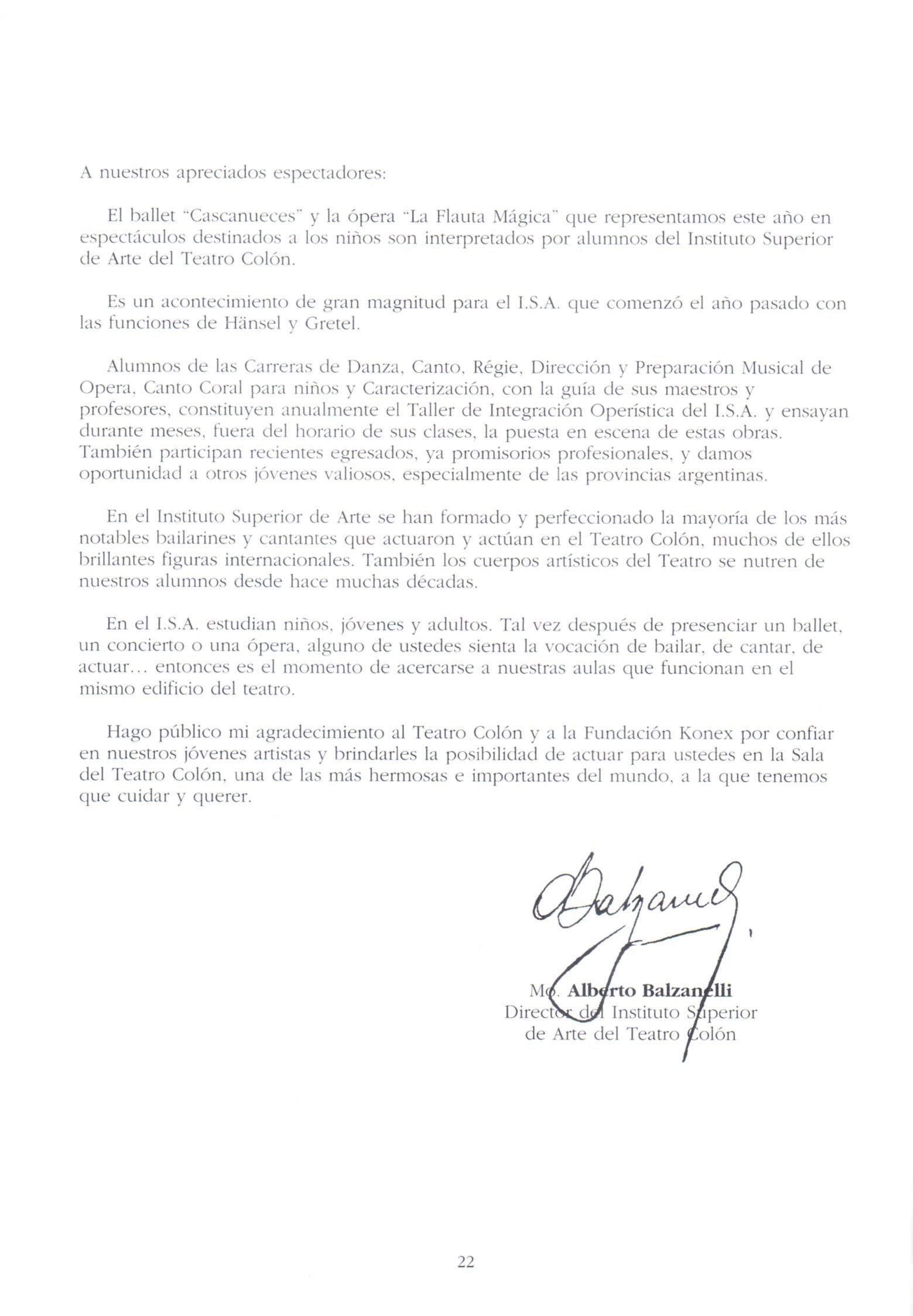 A nuestros apreciados espectadores:

El ballet "Cascanueces" y la ópera "La Flauta Mágica" que representamos este año en espectáculos destinados a los niños son interpretados por alumnos del Instituto Superior de Arte del Teatro Colón.

Es un acontecimiento de gran magnitud para el I.S.A. que comenzó el año pasado con las funciones de Hänsel y Gretel.

Alumnos de las Carreras de Danza, Canto, Régie, Dirección y Preparación Musical de Opera, Canto Coral para niños y Caracterización, con la guía de sus maestros y profesores, constituyen anualmente el Taller de Integración Operística del I.S.A. y ensayan durante meses, fuera del horario de sus clases, la puesta en escena de estas obras. También participan recientes egresados, ya promisorios profesionales, y damos oportunidad a otros jóvenes valiosos, especialmente de las provincias argentinas.

En el Instituto Superior de Arte se han formado y perfeccionado la mayoría de los más notables bailarines y cantantes que actuaron y actúan en el Teatro Colón, muchos de ellos brillantes figuras internacionales. También los cuerpos artísticos del Teatro se nutren de nuestros alumnos desde hace muchas décadas.

En el I.S.A. estudian niños, jóvenes y adultos. Tal vez después de presenciar un ballet, un concierto o una ópera, alguno de ustedes sienta la vocación de bailar, de cantar, de actuar... entonces es el momento de acercarse a nuestras aulas que funcionan en el mismo edificio del teatro.

Hago público mi agradecimiento al Teatro Colón y a la Fundación Konex por confiar en nuestros jóvenes artistas y brindarles la posibilidad de actuar para ustedes en la Sala del Teatro Colón, una de las más hermosas e importantes del mundo, a la que tenemos que cuidar y querer.

Balzanelli

Mo. Alberto Balzanelli
Director del Instituto Superior
de Arte del Teatro Colón

22